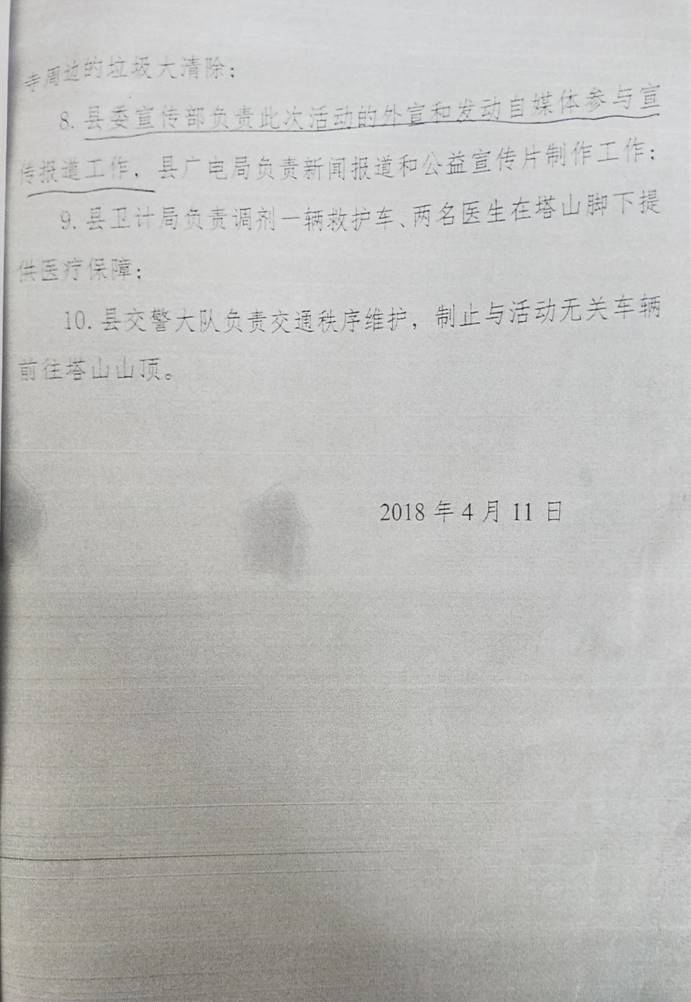 寺周边的垃圾大清除；

8.县委宣传部负责此次活动的外宣和发动自媒体参与宣传报道工作，县广电局负责新闻报道和公益宣传片制作工作；

9.县卫计局负责调剂一辆救护车、两名医生在塔山脚下提供医疗保障；

10.县交警大队负责交通秩序维护，制止与活动无关车辆前往塔山山顶。

2018年4月11日